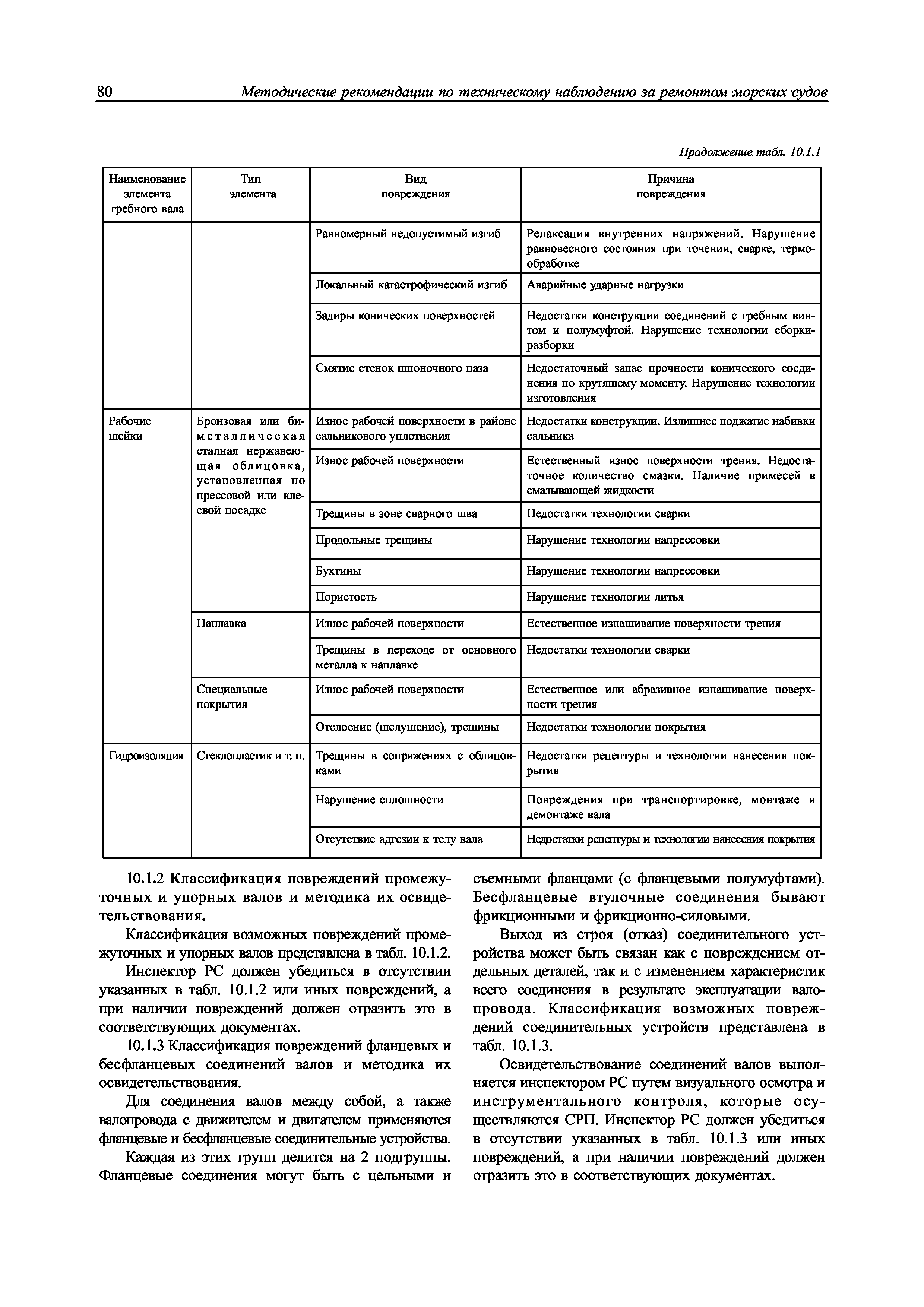 80 Методические рекомендации по техническому наблюдению за ремонтом морских судов

Продолжение табл. 10.1.1

| Наименование элемента гребного вала | Тип элемента | Вид повреждения | Причина повреждения |
|---|---|---|---|
| | | Равномерный недопустимый изгиб | Релаксация внутренних напряжений. Нарушение равновесного состояния при точении, сварке, термообработке |
| | | Локальный катастрофический изгиб | Аварийные ударные нагрузки |
| | | Задиры конических поверхностей | Недостатки конструкции соединений с гребным винтом и полумуфтой. Нарушение технологии сборки-разборки |
| | | Смятие стенок шпоночного паза | Недостаточный запас прочности конического соединения по крутящему моменту. Нарушение технологии изготовления |
| Рабочие шейки | Бронзовая или биметаллическая сталная нержавеющая облицовка, установленная по прессовой или клеевой посадке | Износ рабочей поверхности в районе сальникового уплотнения | Недостатки конструкции. Излишнее поджатие набивки сальника |
| | | Износ рабочей поверхности | Естественный износ поверхности трения. Недостаточное количество смазки. Наличие примесей в смазывающей жидкости |
| | | Трещины в зоне сварного шва | Недостатки технологии сварки |
| | | Продольные трещины | Нарушение технологии напрессовки |
| | | Бухтины | Нарушение технологии напрессовки |
| | | Пористость | Нарушение технологии литья |
| | Наплавка | Износ рабочей поверхности | Естественное изнашивание поверхности трения |
| | | Трещины в переходе от основного металла к наплавке | Недостатки технологии сварки |
| | Специальные покрытия | Износ рабочей поверхности | Естественное или абразивное изнашивание поверхности трения |
| | | Отслоение (шелушение), трещины | Недостатки технологии покрытия |
| Гидроизоляция | Стеклопластик и т. п. | Трещины в сопряжениях с облицовками | Недостатки рецептуры и технологии нанесения покрытия |
| | | Нарушение сплошности | Повреждения при транспортировке, монтаже и демонтаже вала |
| | | Отсутствие адгезии к телу вала | Недостатки рецептуры и технологии нанесения покрытия |

10.1.2 Классификация повреждений промежуточных и упорных валов и методика их освидетельствования.

Классификация возможных повреждений промежуточных и упорных валов представлена в табл. 10.1.2.

Инспектор РС должен убедиться в отсутствии указанных в табл. 10.1.2 или иных повреждений, а при наличии повреждений должен отразить это в соответствующих документах.

10.1.3 Классификация повреждений фланцевых и бесфланцевых соединений валов и методика их освидетельствования.

Для соединения валов между собой, а также валопровода с движителем и двигателем применяются фланцевые и бесфланцевые соединительные устройства.

Каждая из этих групп делится на 2 подгруппы. Фланцевые соединения могут быть с цельными и съемными фланцами (с фланцевыми полумуфтами). Бесфланцевые втулочные соединения бывают фрикционными и фрикционно-силовыми.

Выход из строя (отказ) соединительного устройства может быть связан как с повреждением отдельных деталей, так и с изменением характеристик всего соединения в результате эксплуатации валопровода. Классификация возможных повреждений соединительных устройств представлена в табл. 10.1.3.

Освидетельствование соединений валов выполняется инспектором РС путем визуального осмотра и инструментального контроля, которые осуществляются СРП. Инспектор РС должен убедиться в отсутствии указанных в табл. 10.1.3 или иных повреждений, а при наличии повреждений должен отразить это в соответствующих документах.